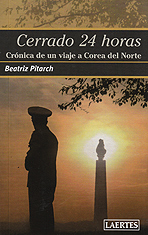 Cerrado 24 horas
Crónica de un viaje a Corea del Norte

Beatriz Pitarch

LAERTES